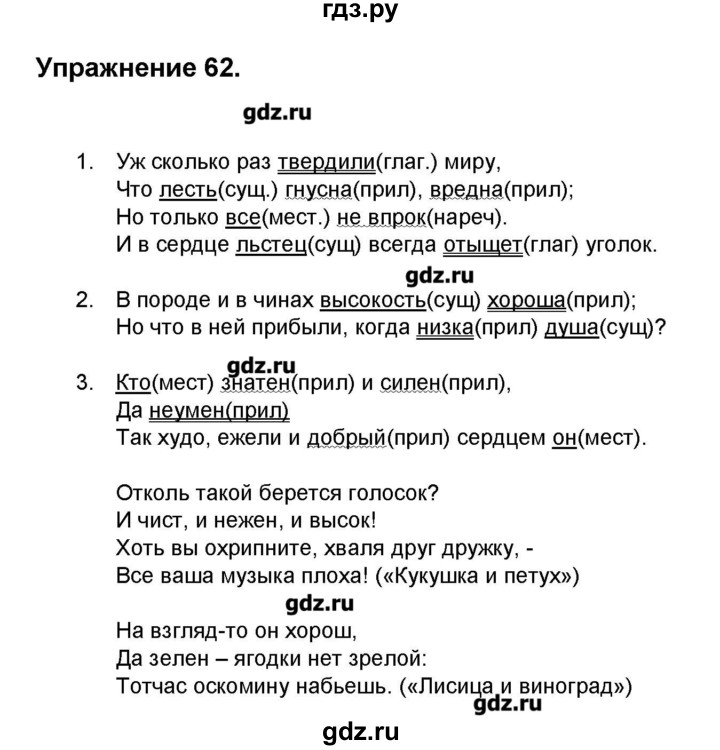 гдз.ру

Упражнение 62.

gdz.ru

1. Уж сколько раз твердили(глаг.) миру,
Что лесть(сущ.) гнусна(прил), вредна(прил);
Но только все(мест.) не впрок(нареч).
И в сердце льстец(сущ) всегда отыщет(глаг) уголок.

gdz.ru

2. В породе и в чинах высокость(сущ) хороша(прил);
Но что в ней прибыли, когда низка(прил) душа(сущ)?

gdz.ru

3. Кто(мест) знатен(прил) и силен(прил),
Да неумен(прил)
Так худо, ежели и добрый(прил) сердцем он(мест).

Отколь такой берется голосок?
И чист, и нежен, и высок!
Хоть вы охрипните, хваля друг дружку, -
Все ваша музыка плоха! («Кукушка и петух»)

gdz.ru

На взгляд-то он хорош,
Да зелен – ягодки нет зрелой:
Тотчас оскомину набьешь. («Лисица и виноград»)

gdz.ru

gdz.ru